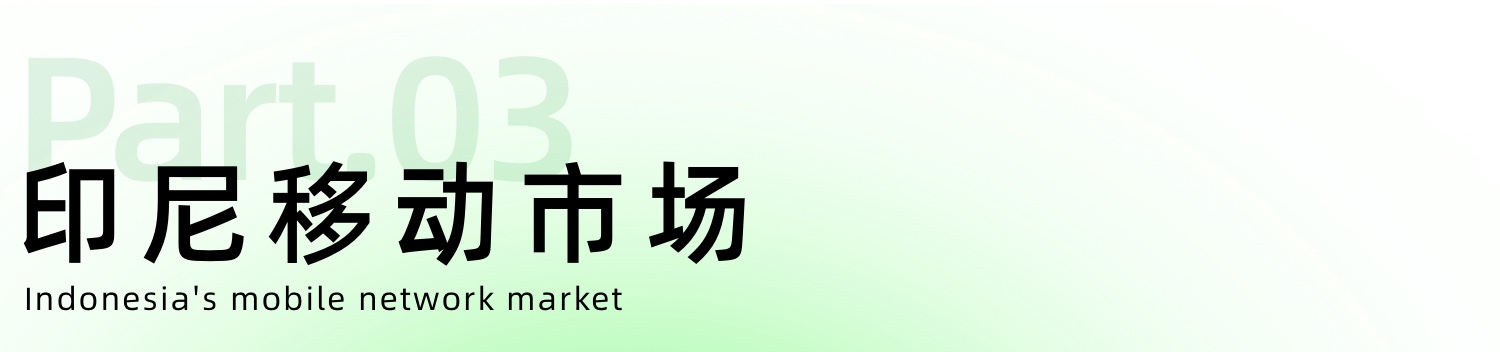 Part.03
印尼移动市场
Indonesia's mobile network market